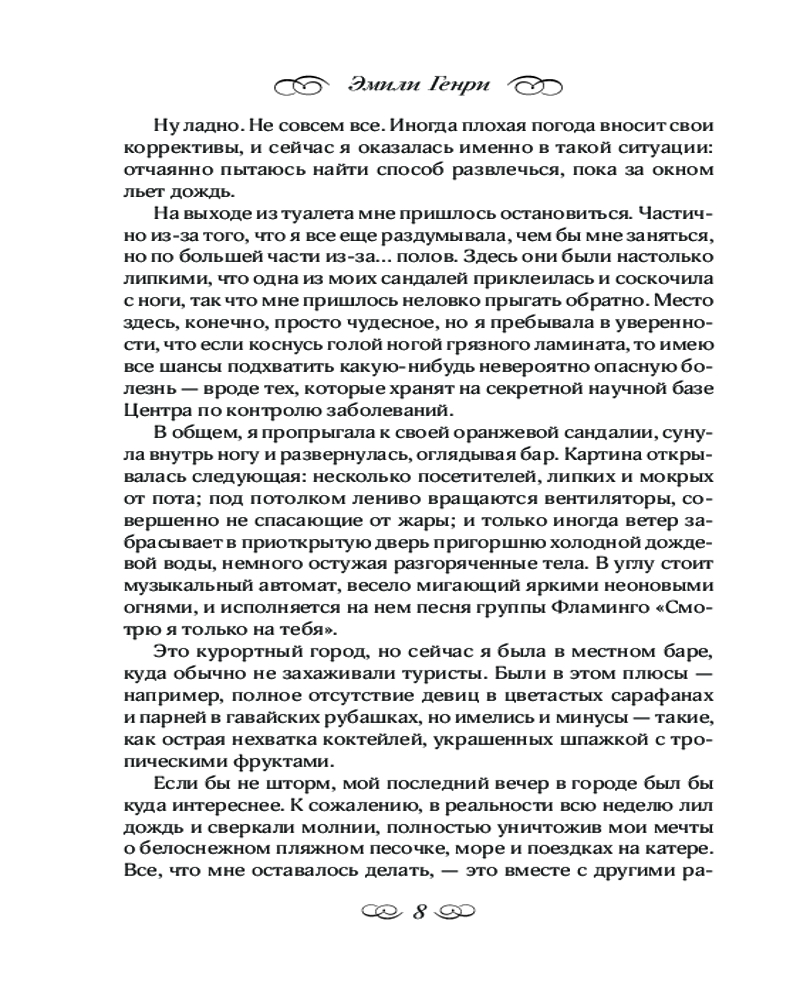 Эмили Генри

Ну ладно. Не совсем все. Иногда плохая погода вносит свои коррективы, и сейчас я оказалась именно в такой ситуации: отчаянно пытаюсь найти способ развлечься, пока за окном льет дождь.

На выходе из туалета мне пришлось остановиться. Частично из-за того, что я все еще раздумывала, чем бы мне заняться, но по большей части из-за... полов. Здесь они были настолько липкими, что одна из моих сандалей приклеилась и соскочила с ноги, так что мне пришлось неловко прыгать обратно. Место здесь, конечно, просто чудесное, но я пребывала в уверенности, что если коснусь голой ногой грязного ламината, то имею все шансы подхватить какую-нибудь невероятно опасную болезнь — вроде тех, которые хранят на секретной научной базе Центра по контролю заболеваний.

В общем, я пропрыгала к своей оранжевой сандалии, сунула внутрь ногу и развернулась, оглядывая бар. Картина открывалась следующая: несколько посетителей, липких и мокрых от пота; под потолком лениво вращаются вентиляторы, совершенно не спасающие от жары; и только иногда ветер забрасывает в приоткрытую дверь пригоршню холодной дождевой воды, немного остужая разгоряченные тела. В углу стоит музыкальный автомат, весело мигающий яркими неоновыми огнями, и исполняется на нем песня группы Фламинго «Смотрю я только на тебя».

Это курортный город, но сейчас я была в местном баре, куда обычно не захаживали туристы. Были в этом плюсы — например, полное отсутствие девиц в цветастых сарафанах и парней в гавайских рубашках, но имелись и минусы — такие, как острая нехватка коктейлей, украшенных шпажкой с тропическими фруктами.

Если бы не шторм, мой последний вечер в городе был бы куда интереснее. К сожалению, в реальности всю неделю лил дождь и сверкали молнии, полностью уничтожив мои мечты о белоснежном пляжном песочке, море и поездках на катере. Все, что мне оставалось делать, — это вместе с другими ра-

8